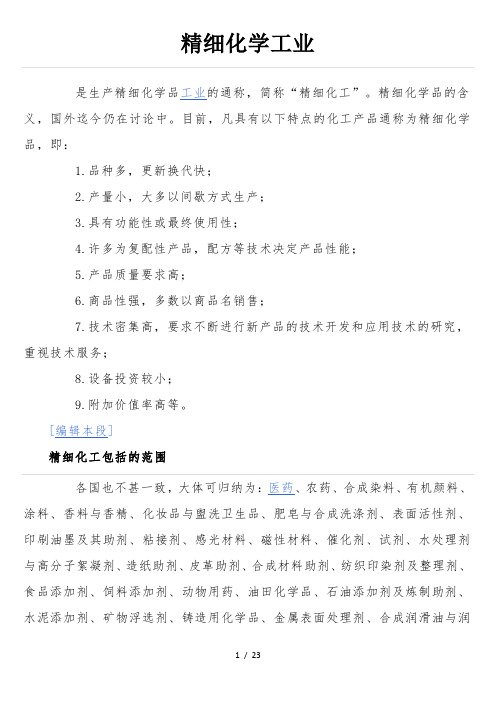 精细化学工业

是生产精细化学品工业的通称，简称“精细化工”。精细化学品的含义，国外迄今仍在讨论中。目前，凡具有以下特点的化工产品通称为精细化学品，即：

1.品种多，更新换代快；

2.产量小，大多以间歇方式生产；

3.具有功能性或最终使用性；

4.许多为复配性产品，配方等技术决定产品性能；

5.产品质量要求高；

6.商品性强，多数以商品名销售；

7.技术密集高，要求不断进行新产品的技术开发和应用技术的研究，重视技术服务；

8.设备投资较小；

9.附加价值率高等。

[编辑本段]

精细化工包括的范围

各国也不甚一致，大体可归纳为：医药、农药、合成染料、有机颜料、涂料、香料与香精、化妆品与盥洗卫生品、肥皂与合成洗涤剂、表面活性剂、印刷油墨及其助剂、粘接剂、感光材料、磁性材料、催化剂、试剂、水处理剂与高分子絮凝剂、造纸助剂、皮革助剂、合成材料助剂、纺织印染剂及整理剂、食品添加剂、饲料添加剂、动物用药、油田化学品、石油添加剂及炼制助剂、水泥添加剂、矿物浮选剂、铸造用化学品、金属表面处理剂、合成润滑油与润

1 / 23